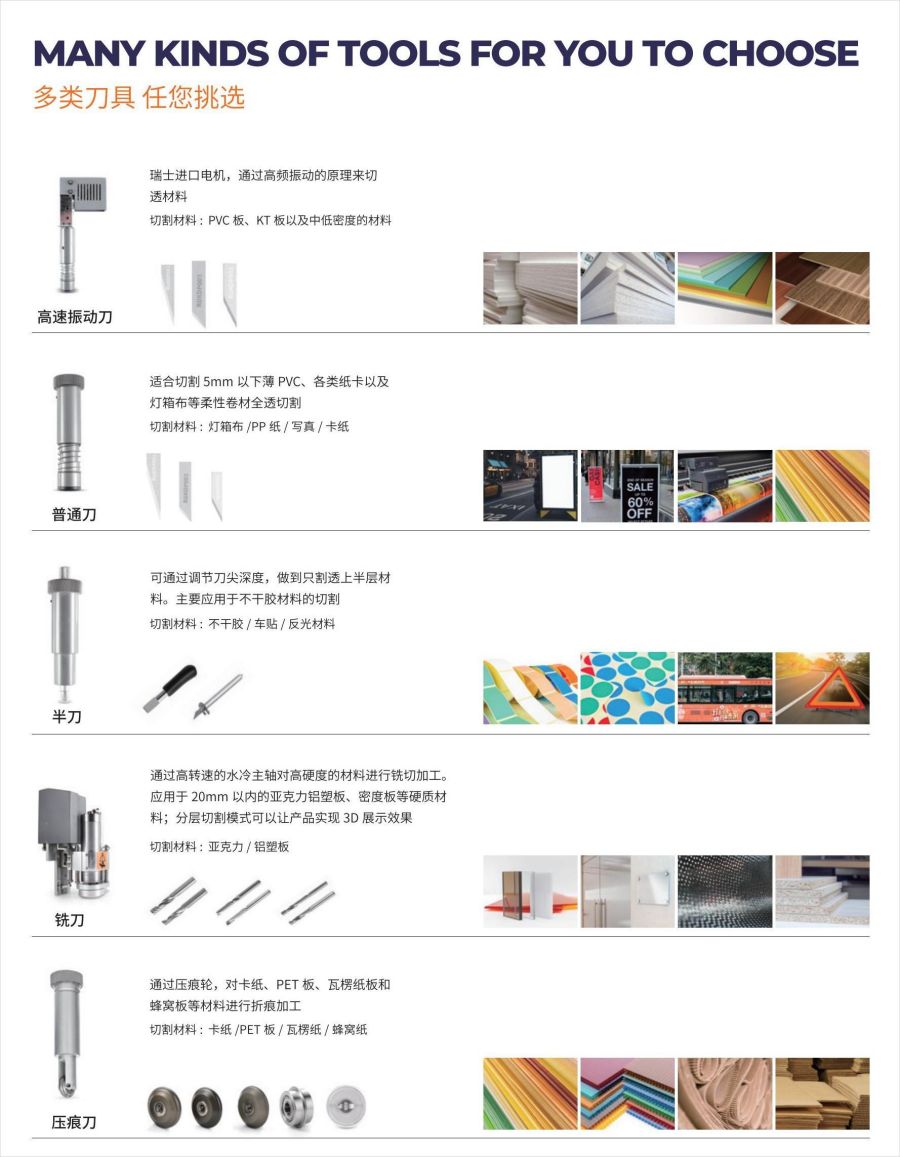 MANY KINDS OF TOOLS FOR YOU TO CHOOSE
多类刀具 任您挑选

瑞士进口电机，通过高频振动的原理来切透材料
切割材料：PVC 板、KT 板以及中低密度的材料

高速振动刀

适合切割 5mm 以下薄 PVC、各类纸卡以及灯箱布等柔性卷材全透切割
切割材料：灯箱布 /PP 纸 / 写真 / 卡纸

SALE
60%
OFF

普通刀

可通过调节刀尖深度，做到只割透上半层材料。主要应用于不干胶材料的切割
切割材料：不干胶 / 车贴 / 反光材料

半刀

通过高转速的水冷主轴对高硬度的材料进行铣切加工。应用于 20mm 以内的亚克力铝塑板、密度板等硬质材料；分层切割模式可以让产品实现 3D 展示效果
切割材料：亚克力 / 铝塑板

铣刀

通过压痕轮，对卡纸、PET 板、瓦楞纸板和蜂窝板等材料进行折痕加工
切割材料：卡纸 /PET 板 / 瓦楞纸 / 蜂窝纸

压痕刀